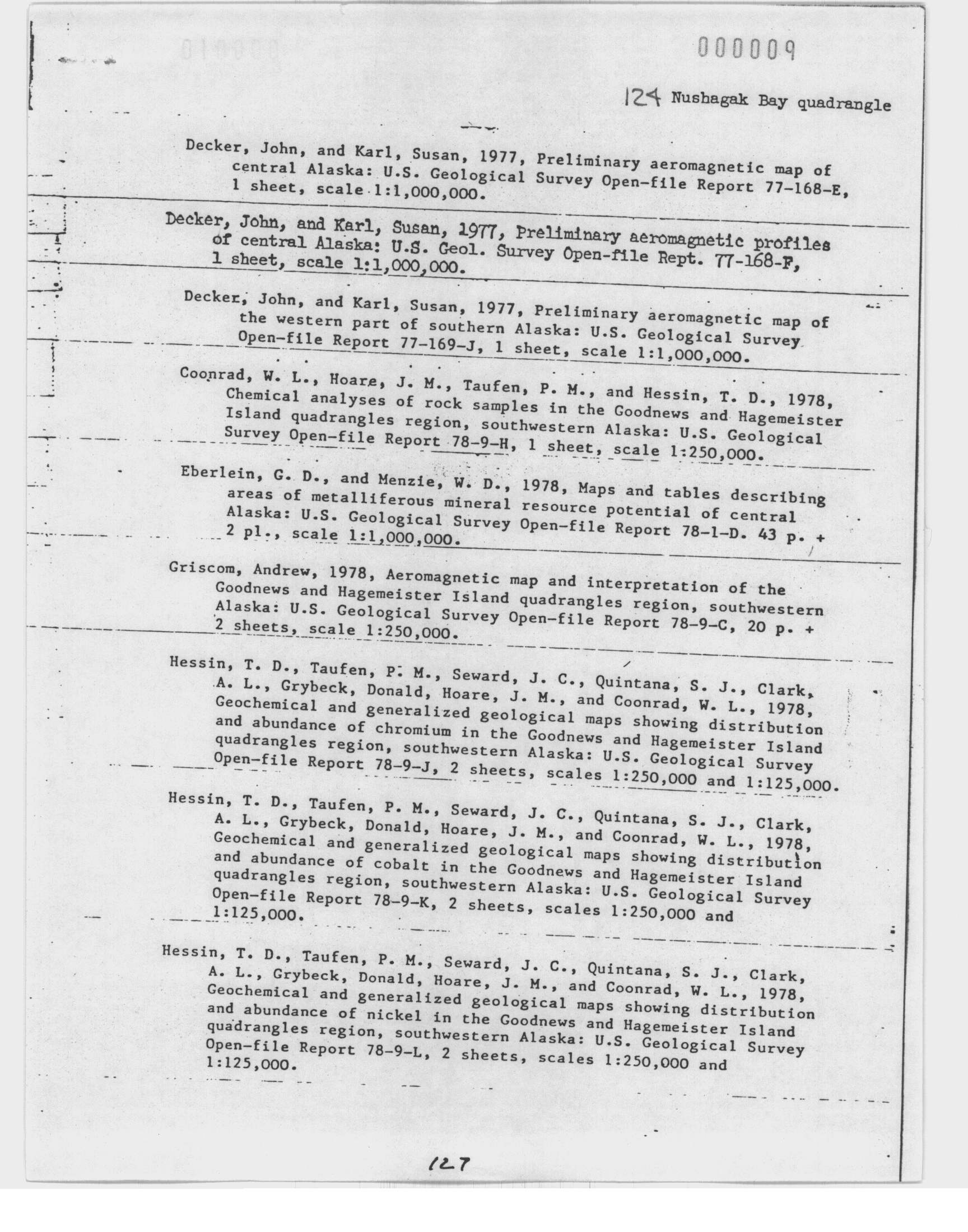 000009

124 Nushagak Bay quadrangle

Decker, John, and Karl, Susan, 1977, Preliminary aeromagnetic map of central Alaska: U.S. Geological Survey Open-file Report 77-168-E, 1 sheet, scale 1:1,000,000.

Decker, John, and Karl, Susan, 1977, Preliminary aeromagnetic profiles of central Alaska: U.S. Geol. Survey Open-file Rept. 77-168-F, 1 sheet, scale 1:1,000,000.

Decker, John, and Karl, Susan, 1977, Preliminary aeromagnetic map of the western part of southern Alaska: U.S. Geological Survey Open-file Report 77-169-J, 1 sheet, scale 1:1,000,000.

Coonrad, W. L., Hoare, J. M., Taufen, P. M., and Hessin, T. D., 1978, Chemical analyses of rock samples in the Goodnews and Hagemeister Island quadrangles region, southwestern Alaska: U.S. Geological Survey Open-file Report 78-9-H, 1 sheet, scale 1:250,000.

Eberlein, G. D., and Menzie, W. D., 1978, Maps and tables describing areas of metalliferous mineral resource potential of central Alaska: U.S. Geological Survey Open-file Report 78-1-D. 43 p. + 2 pl., scale 1:1,000,000.

Griscom, Andrew, 1978, Aeromagnetic map and interpretation of the Goodnews and Hagemeister Island quadrangles region, southwestern Alaska: U.S. Geological Survey Open-file Report 78-9-C, 20 p. + 2 sheets, scale 1:250,000.

Hessin, T. D., Taufen, P. M., Seward, J. C., Quintana, S. J., Clark, A. L., Grybeck, Donald, Hoare, J. M., and Coonrad, W. L., 1978, Geochemical and generalized geological maps showing distribution and abundance of chromium in the Goodnews and Hagemeister Island quadrangles region, southwestern Alaska: U.S. Geological Survey Open-file Report 78-9-J, 2 sheets, scales 1:250,000 and 1:125,000.

Hessin, T. D., Taufen, P. M., Seward, J. C., Quintana, S. J., Clark, A. L., Grybeck, Donald, Hoare, J. M., and Coonrad, W. L., 1978, Geochemical and generalized geological maps showing distribution and abundance of cobalt in the Goodnews and Hagemeister Island quadrangles region, southwestern Alaska: U.S. Geological Survey Open-file Report 78-9-K, 2 sheets, scales 1:250,000 and 1:125,000.

Hessin, T. D., Taufen, P. M., Seward, J. C., Quintana, S. J., Clark, A. L., Grybeck, Donald, Hoare, J. M., and Coonrad, W. L., 1978, Geochemical and generalized geological maps showing distribution and abundance of nickel in the Goodnews and Hagemeister Island quadrangles region, southwestern Alaska: U.S. Geological Survey Open-file Report 78-9-L, 2 sheets, scales 1:250,000 and 1:125,000.

127